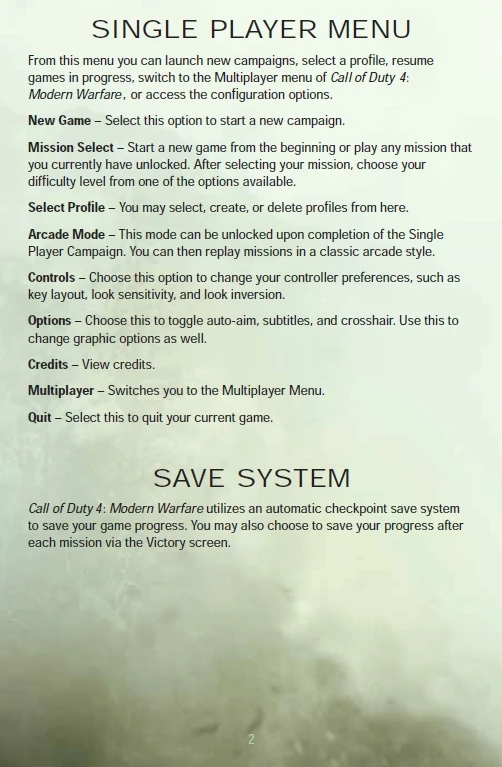 SINGLE PLAYER MENU

From this menu you can launch new campaigns, select a profile, resume games in progress, switch to the Multiplayer menu of Call of Duty 4: Modern Warfare, or access the configuration options.

New Game – Select this option to start a new campaign.

Mission Select – Start a new game from the beginning or play any mission that you currently have unlocked. After selecting your mission, choose your difficulty level from one of the options available.

Select Profile – You may select, create, or delete profiles from here.

Arcade Mode – This mode can be unlocked upon completion of the Single Player Campaign. You can then replay missions in a classic arcade style.

Controls – Choose this option to change your controller preferences, such as key layout, look sensitivity, and look inversion.

Options – Choose this to toggle auto-aim, subtitles, and crosshair. Use this to change graphic options as well.

Credits – View credits.

Multiplayer – Switches you to the Multiplayer Menu.

Quit – Select this to quit your current game.

SAVE SYSTEM

Call of Duty 4: Modern Warfare utilizes an automatic checkpoint save system to save your game progress. You may also choose to save your progress after each mission via the Victory screen.

2